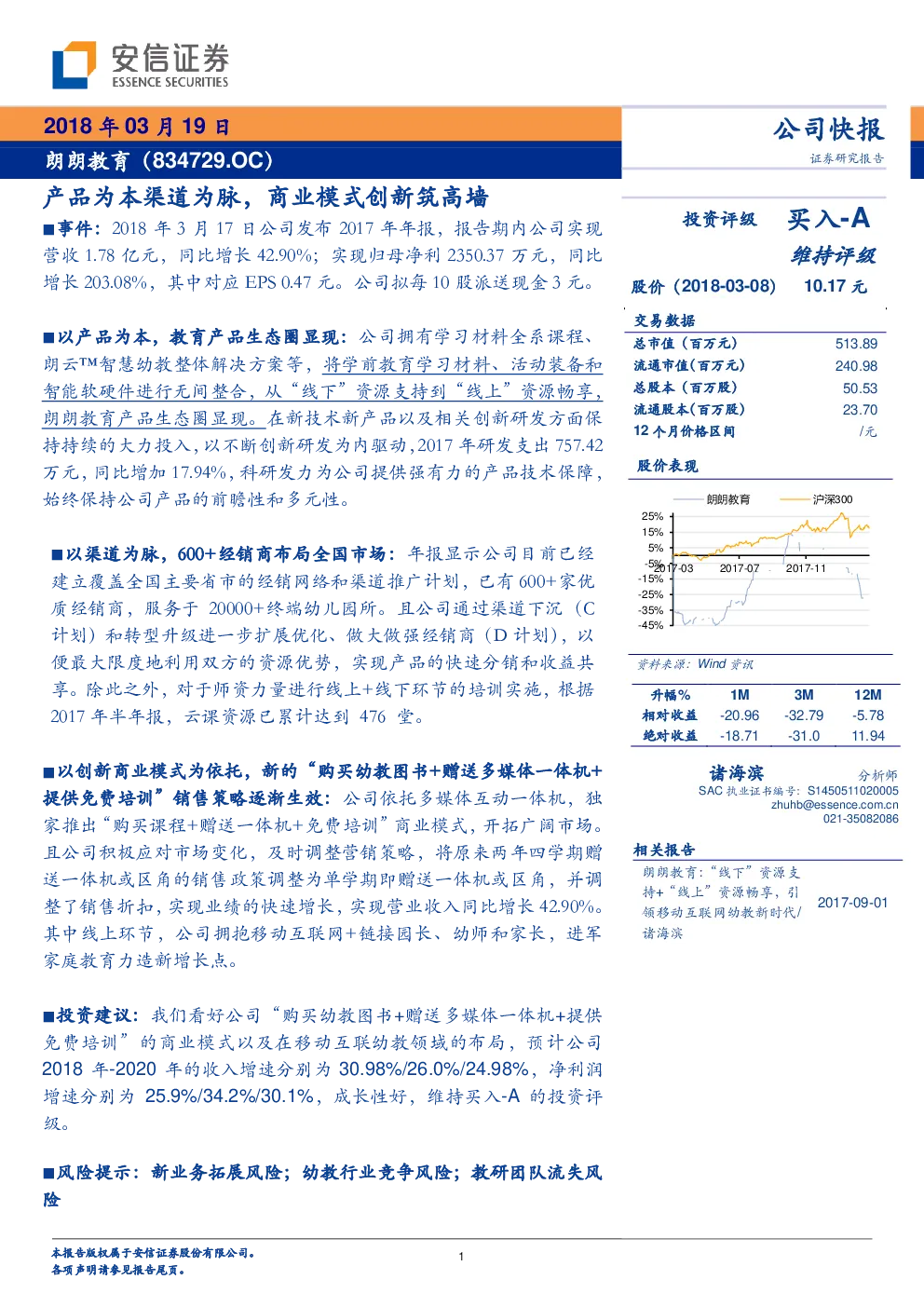 安信证券
ESSENCE SECURITIES

2018 年 03 月 19 日
朗朗教育（834729.OC）

公司快报
证券研究报告

产品为本渠道为脉，商业模式创新筑高墙

■事件：2018 年 3 月 17 日公司发布 2017 年年报，报告期内公司实现营收 1.78 亿元，同比增长 42.90%；实现归母净利 2350.37 万元，同比增长 203.08%，其中对应 EPS 0.47 元。公司拟每 10 股派送现金 3 元。

■以产品为本，教育产品生态圈显现：公司拥有学习材料全系课程、朗云™智慧幼教整体解决方案等，将学前教育学习材料、活动装备和智能软硬件进行无间整合，从“线下”资源支持到“线上”资源畅享，朗朗教育产品生态圈显现。在新技术新产品以及相关创新研发方面保持持续的大力投入，以不断创新研发为内驱动，2017 年研发支出 757.42 万元，同比增加 17.94%，科研发力为公司提供强有力的产品技术保障，始终保持公司产品的前瞻性和多元性。

■以渠道为脉，600+经销商布局全国市场：年报显示公司目前已经建立覆盖全国主要省市的经销网络和渠道推广计划，已有 600+家优质经销商，服务于 20000+终端幼儿园所。且公司通过渠道下沉（C 计划）和转型升级进一步扩展优化、做大做强经销商（D 计划），以便最大限度地利用双方的资源优势，实现产品的快速分销和收益共享。除此之外，对于师资力量进行线上+线下环节的培训实施，根据 2017 年半年报，云课资源已累计达到 476 堂。

■以创新商业模式为依托，新的“购买幼教图书+赠送多媒体一体机+提供免费培训”销售策略逐渐生效：公司依托多媒体互动一体机，独家推出“购买课程+赠送一体机+免费培训”商业模式，开拓广阔市场。且公司积极应对市场变化，及时调整营销策略，将原来两年四学期赠送一体机或区角的销售政策调整为单学期即赠送一体机或区角，并调整了销售折扣，实现业绩的快速增长，实现营业收入同比增长 42.90%。其中线上环节，公司拥抱移动互联网+链接园长、幼师和家长，进军家庭教育力造新增长点。

■投资建议：我们看好公司“购买幼教图书+赠送多媒体一体机+提供免费培训”的商业模式以及在移动互联幼教领域的布局，预计公司 2018 年-2020 年的收入增速分别为 30.98%/26.0%/24.98%，净利润增速分别为 25.9%/34.2%/30.1%，成长性好，维持买入-A 的投资评级。

■风险提示：新业务拓展风险；幼教行业竞争风险；教研团队流失风险

投资评级 买入-A
维持评级
股价（2018-03-08） 10.17 元

交易数据
| | |
|---|---|
| 总市值（百万元） | 513.89 |
| 流通市值(百万元) | 240.98 |
| 总股本（百万股） | 50.53 |
| 流通股本(百万股) | 23.70 |
| 12 个月价格区间 | /元 |

股价表现
朗朗教育 沪深300
25% 15% 5% -5% -15% -25% -35% -45%
2017-03 2017-07 2017-11

资料来源：Wind 资讯

| 升幅% | 1M | 3M | 12M |
|---|---|---|---|
| 相对收益 | -20.96 | -32.79 | -5.78 |
| 绝对收益 | -18.71 | -31.0 | 11.94 |

诸海滨 分析师
SAC 执业证书编号：S1450511020005
zhuhb@essence.com.cn
021-35082086

相关报告
朗朗教育：“线下”资源支持+“线上”资源畅享，引领移动互联网幼教新时代/诸海滨 2017-09-01

本报告版权属于安信证券股份有限公司。
各项声明请参见报告尾页。
1